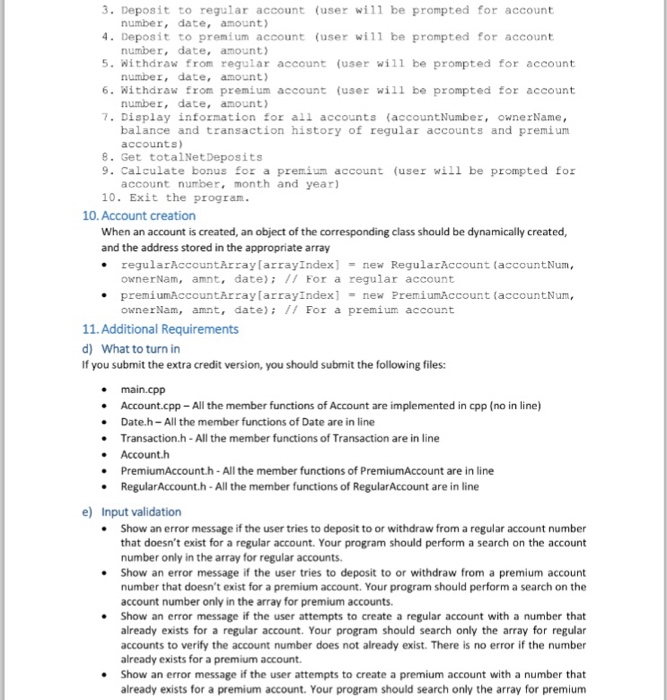 3. Deposit to regular account (user will be prompted for account number, date, amount)
4. Deposit to premium account (user will be prompted for account number, date, amount)
5. Withdraw from regular account (user will be prompted for account number, date, amount)
6. Withdraw from premium account (user will be prompted for account number, date, amount)
7. Display information for all accounts (accountNumber, ownerName, balance and transaction history of regular accounts and premium accounts)
8. Get totalNetDeposits
9. Calculate bonus for a premium account (user will be prompted for account number, month and year)
10. Exit the program.

10. Account creation
When an account is created, an object of the corresponding class should be dynamically created, and the address stored in the appropriate array
• regularAccountArray[arrayIndex] = new RegularAccount(accountNum, ownerNam, amnt, date); // For a regular account
• premiumAccountArray[arrayIndex] = new PremiumAccount(accountNum, ownerNam, amnt, date); // For a premium account

11. Additional Requirements
d) What to turn in
If you submit the extra credit version, you should submit the following files:

• main.cpp
• Account.cpp – All the member functions of Account are implemented in cpp (no in line)
• Date.h – All the member functions of Date are in line
• Transaction.h - All the member functions of Transaction are in line
• Account.h
• PremiumAccount.h - All the member functions of PremiumAccount are in line
• RegularAccount.h - All the member functions of RegularAccount are in line

e) Input validation
• Show an error message if the user tries to deposit to or withdraw from a regular account number that doesn't exist for a regular account. Your program should perform a search on the account number only in the array for regular accounts.
• Show an error message if the user tries to deposit to or withdraw from a premium account number that doesn't exist for a premium account. Your program should perform a search on the account number only in the array for premium accounts.
• Show an error message if the user attempts to create a regular account with a number that already exists for a regular account. Your program should search only the array for regular accounts to verify the account number does not already exist. There is no error if the number already exists for a premium account.
• Show an error message if the user attempts to create a premium account with a number that already exists for a premium account. Your program should search only the array for premium